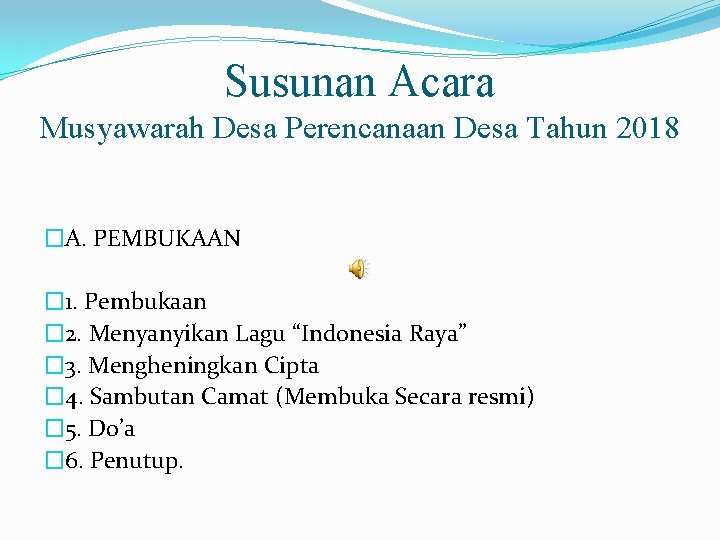 Susunan Acara
Musyawarah Desa Perencanaan Desa Tahun 2018

A. PEMBUKAAN

1. Pembukaan
2. Menyanyikan Lagu “Indonesia Raya”
3. Mengheningkan Cipta
4. Sambutan Camat (Membuka Secara resmi)
5. Do’a
6. Penutup.